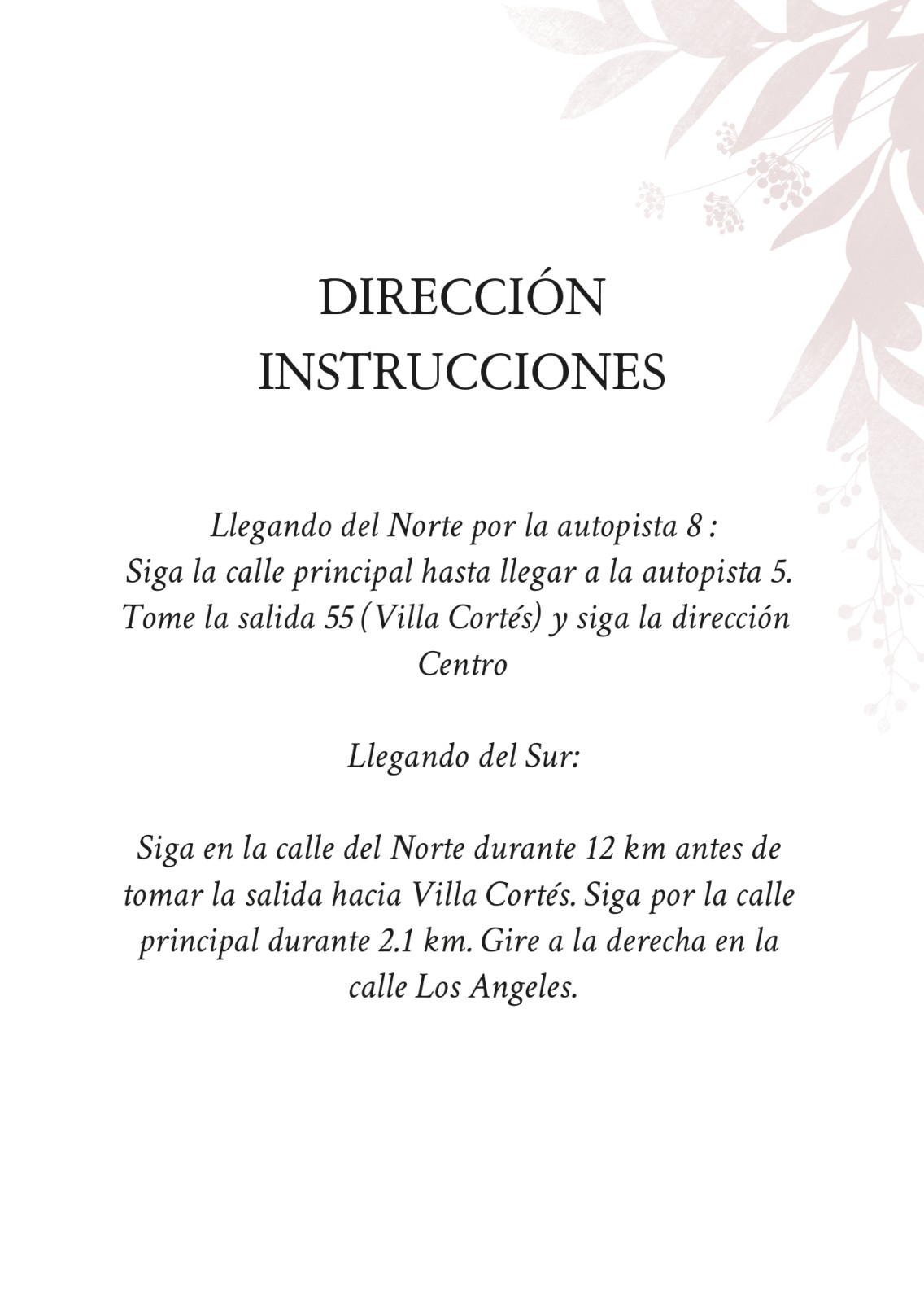 DIRECCIÓN
INSTRUCCIONES

Llegando del Norte por la autopista 8 :
Siga la calle principal hasta llegar a la autopista 5. Tome la salida 55 (Villa Cortés) y siga la dirección Centro

Llegando del Sur:

Siga en la calle del Norte durante 12 km antes de tomar la salida hacia Villa Cortés. Siga por la calle principal durante 2.1 km. Gire a la derecha en la calle Los Angeles.